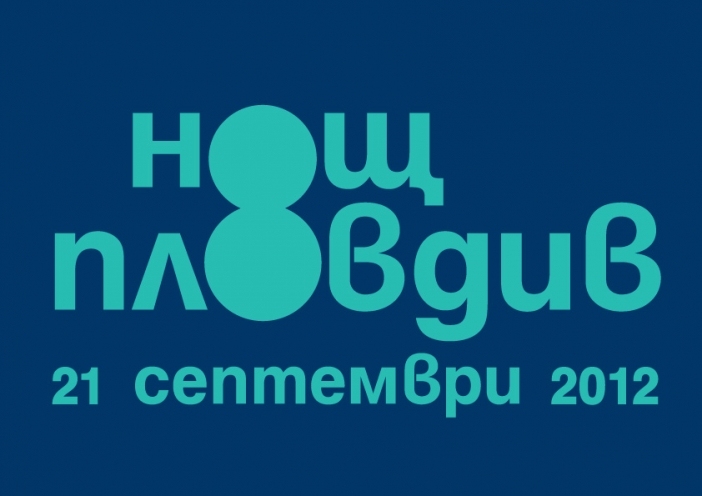 нощ
пловдив
21 септември 2012